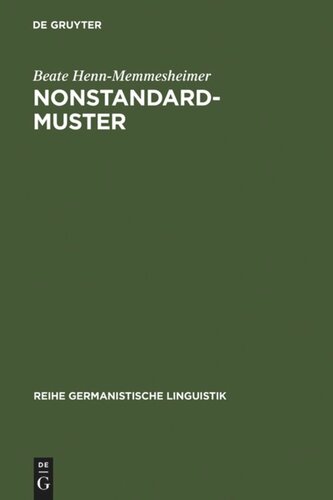 DE GRUYTER

Beate Henn-Memmesheimer

NONSTANDARDMUSTER

REIHE GERMANISTISCHE LINGUISTIK

DE
G